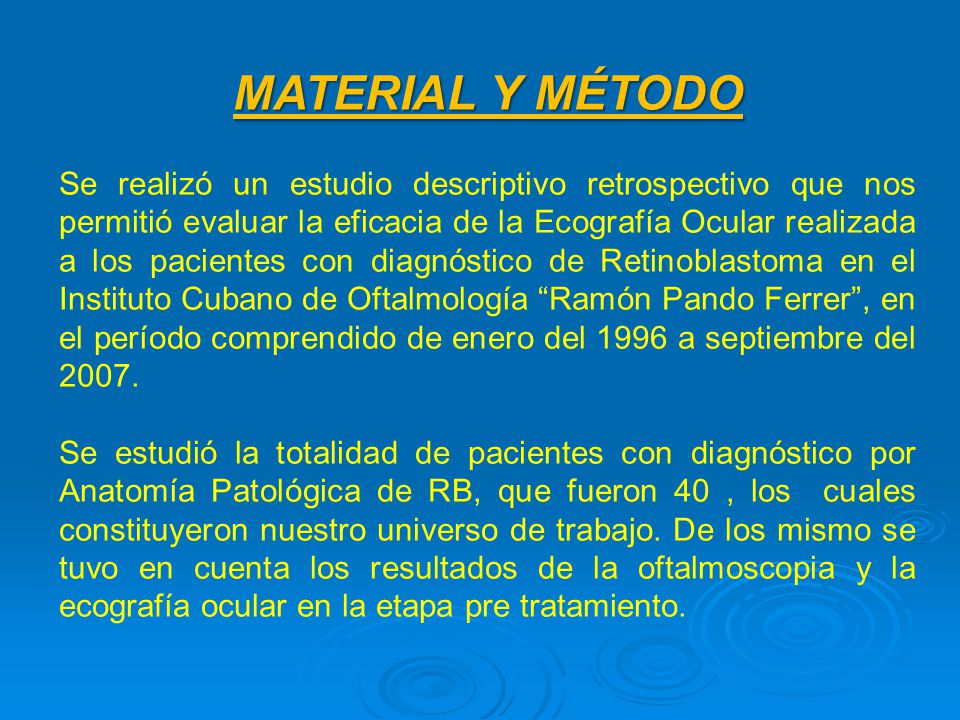 MATERIAL Y MÉTODO

Se realizó un estudio descriptivo retrospectivo que nos permitió evaluar la eficacia de la Ecografía Ocular realizada a los pacientes con diagnóstico de Retinoblastoma en el Instituto Cubano de Oftalmología “Ramón Pando Ferrer”, en el período comprendido de enero del 1996 a septiembre del 2007.

Se estudió la totalidad de pacientes con diagnóstico por Anatomía Patológica de RB, que fueron 40 , los cuales constituyeron nuestro universo de trabajo. De los mismo se tuvo en cuenta los resultados de la oftalmoscopia y la ecografía ocular en la etapa pre tratamiento.